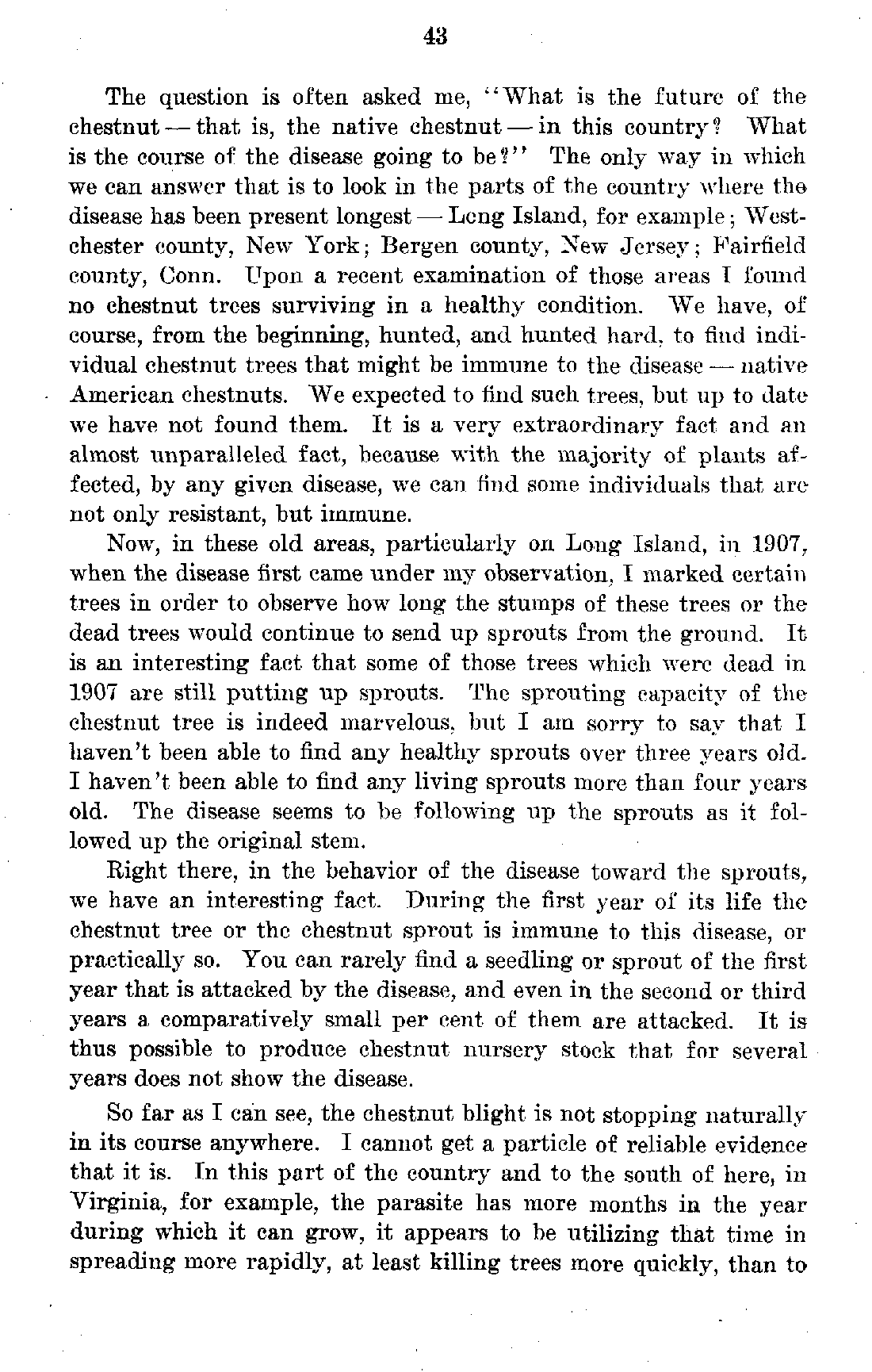 43

The question is often asked me, "What is the future of the chestnut — that is, the native chestnut — in this country? What is the course of the disease going to be?" The only way in which we can answer that is to look in the parts of the country where the disease has been present longest — Long Island, for example; Westchester county, New York; Bergen county, New Jersey; Fairfield county, Conn. Upon a recent examination of those areas I found no chestnut trees surviving in a healthy condition. We have, of course, from the beginning, hunted, and hunted hard, to find individual chestnut trees that might be immune to the disease — native American chestnuts. We expected to find such trees, but up to date we have not found them. It is a very extraordinary fact and an almost unparalleled fact, because with the majority of plants affected, by any given disease, we can find some individuals that are not only resistant, but immune.

Now, in these old areas, particularly on Long Island, in 1907, when the disease first came under my observation, I marked certain trees in order to observe how long the stumps of these trees or the dead trees would continue to send up sprouts from the ground. It is an interesting fact that some of those trees which were dead in 1907 are still putting up sprouts. The sprouting capacity of the chestnut tree is indeed marvelous, but I am sorry to say that I haven't been able to find any healthy sprouts over three years old. I haven't been able to find any living sprouts more than four years old. The disease seems to be following up the sprouts as it followed up the original stem.

Right there, in the behavior of the disease toward the sprouts, we have an interesting fact. During the first year of its life the chestnut tree or the chestnut sprout is immune to this disease, or practically so. You can rarely find a seedling or sprout of the first year that is attacked by the disease, and even in the second or third years a comparatively small per cent of them are attacked. It is thus possible to produce chestnut nursery stock that for several years does not show the disease.

So far as I can see, the chestnut blight is not stopping naturally in its course anywhere. I cannot get a particle of reliable evidence that it is. In this part of the country and to the south of here, in Virginia, for example, the parasite has more months in the year during which it can grow, it appears to be utilizing that time in spreading more rapidly, at least killing trees more quickly, than to